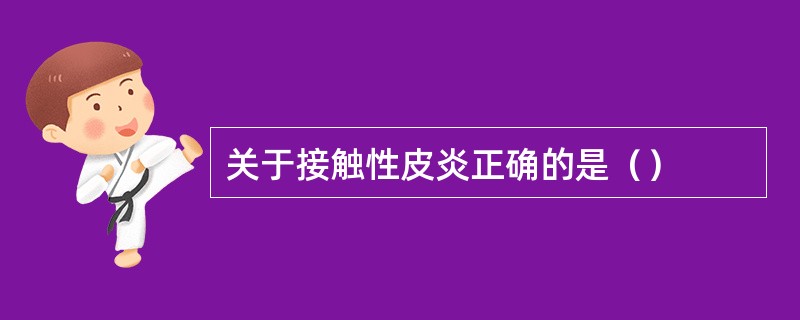 关于接触性皮炎正确的是（）